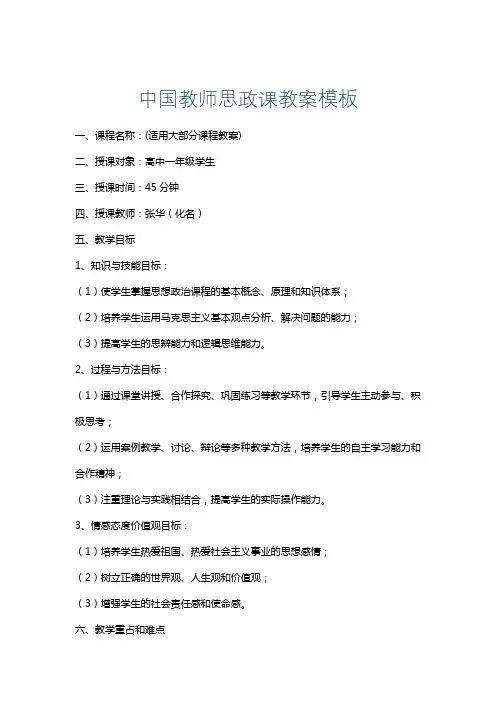 中国教师思政课教案模板

一、课程名称：(适用大部分课程教案)

二、授课对象：高中一年级学生

三、授课时间：45 分钟

四、授课教师：张华（化名）

五、教学目标

1、知识与技能目标：

（1）使学生掌握思想政治课程的基本概念、原理和知识体系；

（2）培养学生运用马克思主义基本观点分析、解决问题的能力；

（3）提高学生的思辨能力和逻辑思维能力。

2、过程与方法目标：

（1）通过课堂讲授、合作探究、巩固练习等教学环节，引导学生主动参与、积极思考；

（2）运用案例教学、讨论、辩论等多种教学方法，培养学生的自主学习能力和合作精神；

（3）注重理论与实践相结合，提高学生的实际操作能力。

3、情感态度价值观目标：

（1）培养学生热爱祖国、热爱社会主义事业的思想感情；

（2）树立正确的世界观、人生观和价值观；

（3）增强学生的社会责任感和使命感。

六、教学重点和难点